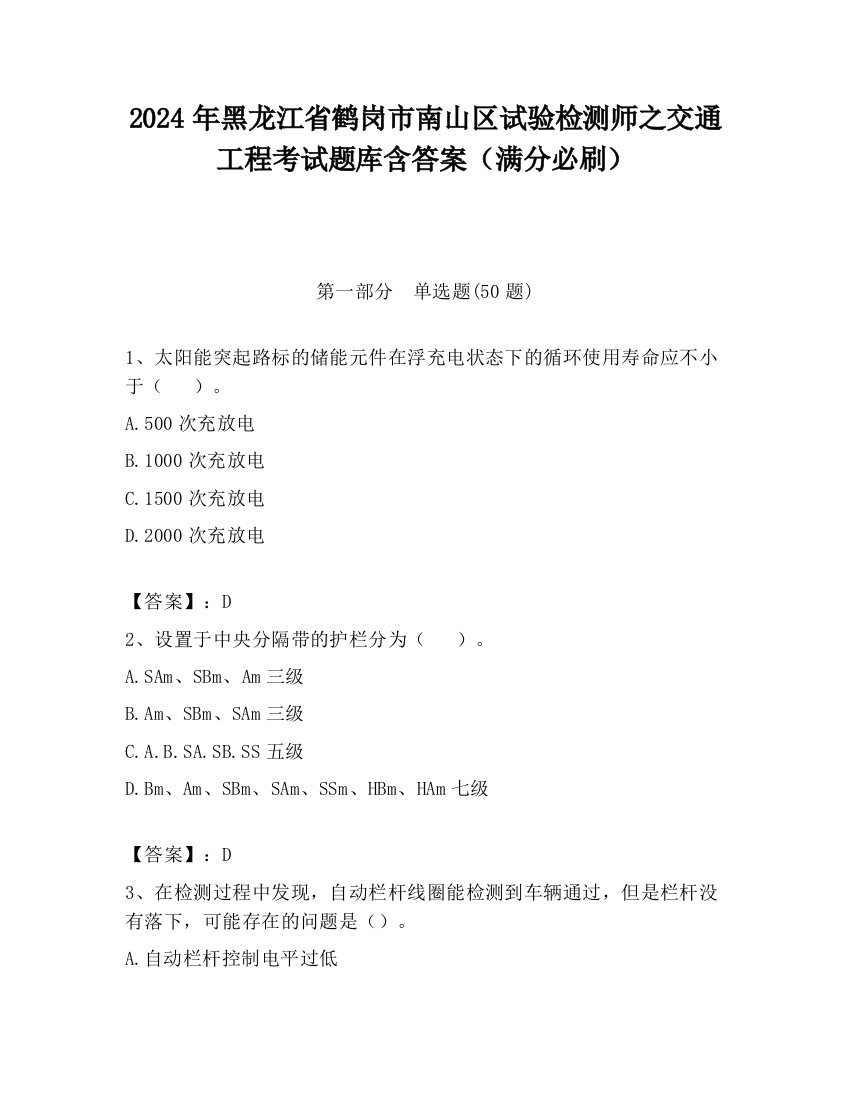 2024 年黑龙江省鹤岗市南山区试验检测师之交通工程考试题库含答案（满分必刷）

第一部分　单选题(50 题)

1、太阳能突起路标的储能元件在浮充电状态下的循环使用寿命应不小于（　　）。

A.500 次充放电

B.1000 次充放电

C.1500 次充放电

D.2000 次充放电

【答案】：D

2、设置于中央分隔带的护栏分为（　　）。

A.SAm、SBm、Am 三级

B.Am、SBm、SAm 三级

C.A.B.SA.SB.SS 五级

D.Bm、Am、SBm、SAm、SSm、HBm、HAm 七级

【答案】：D

3、在检测过程中发现，自动栏杆线圈能检测到车辆通过，但是栏杆没有落下，可能存在的问题是（）。

A.自动栏杆控制电平过低